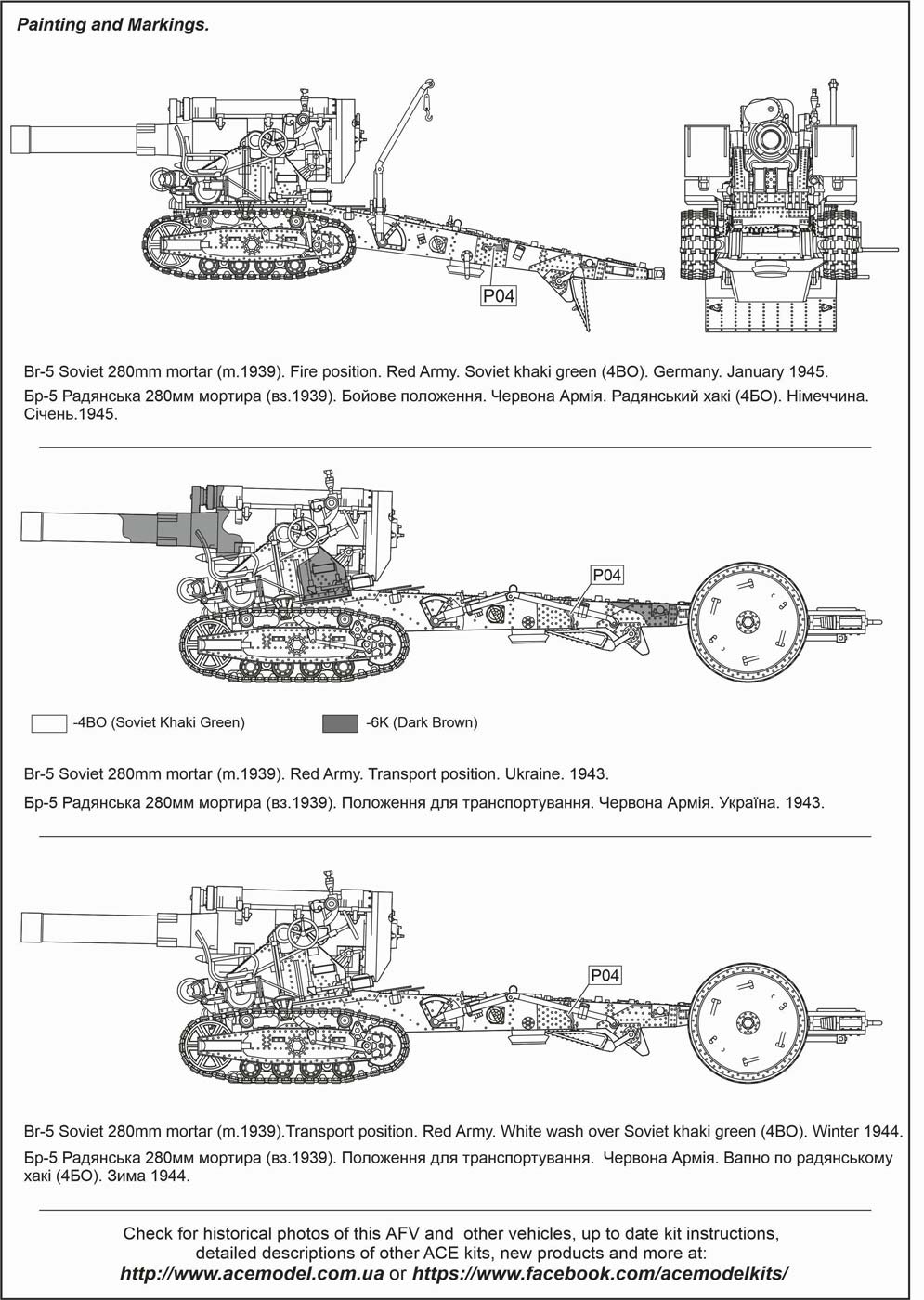 Painting and Markings.

P04

Br-5 Soviet 280mm mortar (m.1939). Fire position. Red Army. Soviet khaki green (4BO). Germany. January 1945.

Бр-5 Радянська 280мм мортира (вз.1939). Бойове положення. Червона Армія. Радянський хакі (4БО). Німеччина. Січень.1945.

P04

-4BO (Soviet Khaki Green)

-6K (Dark Brown)

Br-5 Soviet 280mm mortar (m.1939). Red Army. Transport position. Ukraine. 1943.

Бр-5 Радянська 280мм мортира (вз.1939). Положення для транспортування. Червона Армія. Україна. 1943.

P04

Br-5 Soviet 280mm mortar (m.1939).Transport position. Red Army. White wash over Soviet khaki green (4BO). Winter 1944.

Бр-5 Радянська 280мм мортира (вз.1939). Положення для транспортування. Червона Армія. Вапно по радянському хакі (4БО). Зима 1944.

Check for historical photos of this AFV and other vehicles, up to date kit instructions, detailed descriptions of other ACE kits, new products and more at:
http://www.acemodel.com.ua or https://www.facebook.com/acemodelkits/